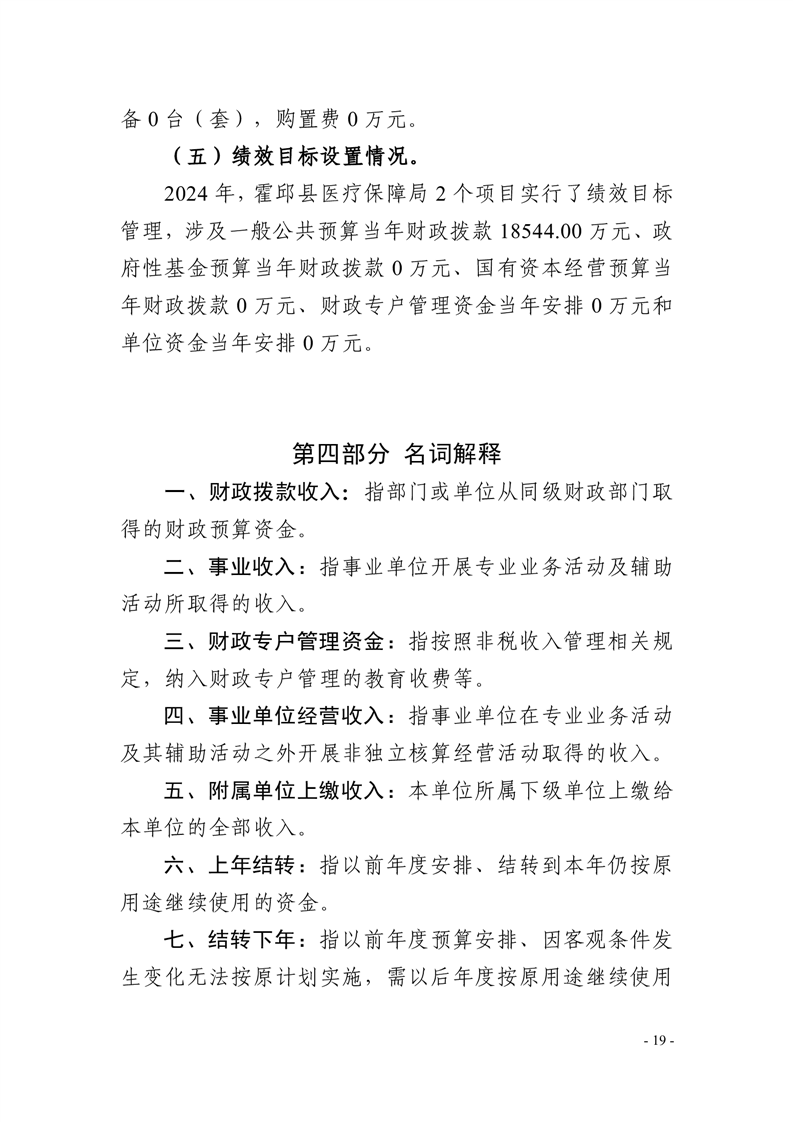 备 0 台（套），购置费 0 万元。

（五）绩效目标设置情况。

2024 年，霍邱县医疗保障局 2 个项目实行了绩效目标管理，涉及一般公共预算当年财政拨款 18544.00 万元、政府性基金预算当年财政拨款 0 万元、国有资本经营预算当年财政拨款 0 万元、财政专户管理资金当年安排 0 万元和单位资金当年安排 0 万元。

第四部分 名词解释

一、财政拨款收入：指部门或单位从同级财政部门取得的财政预算资金。

二、事业收入：指事业单位开展专业业务活动及辅助活动所取得的收入。

三、财政专户管理资金：指按照非税收入管理相关规定，纳入财政专户管理的教育收费等。

四、事业单位经营收入：指事业单位在专业业务活动及其辅助活动之外开展非独立核算经营活动取得的收入。

五、附属单位上缴收入：本单位所属下级单位上缴给本单位的全部收入。

六、上年结转：指以前年度安排、结转到本年仍按原用途继续使用的资金。

七、结转下年：指以前年度预算安排、因客观条件发生变化无法按原计划实施，需以后年度按原用途继续使用

- 19 -